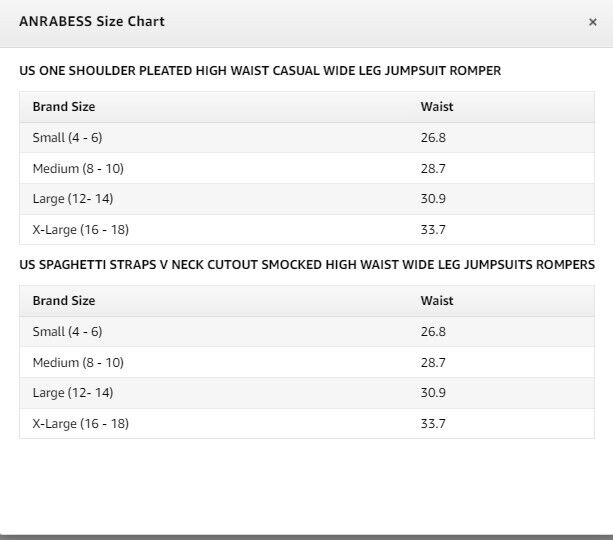 ANRABESS Size Chart

×

US ONE SHOULDER PLEATED HIGH WAIST CASUAL WIDE LEG JUMPSUIT ROMPER

| Brand Size | Waist |
|---|---|
| Small (4 - 6) | 26.8 |
| Medium (8 - 10) | 28.7 |
| Large (12- 14) | 30.9 |
| X-Large (16 - 18) | 33.7 |

US SPAGHETTI STRAPS V NECK CUTOUT SMOCKED HIGH WAIST WIDE LEG JUMPSUITS ROMPERS

| Brand Size | Waist |
|---|---|
| Small (4 - 6) | 26.8 |
| Medium (8 - 10) | 28.7 |
| Large (12- 14) | 30.9 |
| X-Large (16 - 18) | 33.7 |